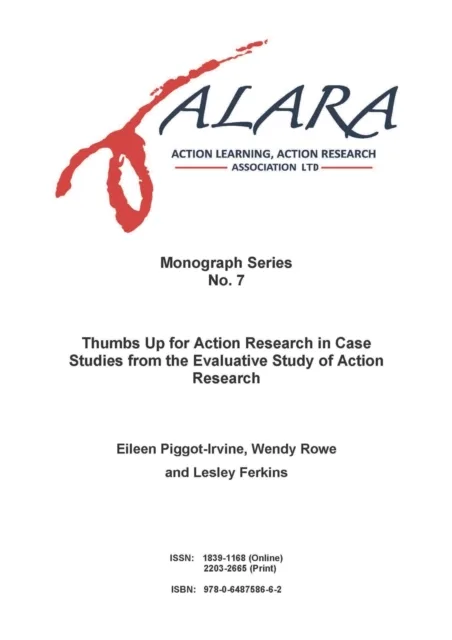 ALARA
ACTION LEARNING, ACTION RESEARCH
ASSOCIATION LTD

Monograph Series
No. 7

Thumbs Up for Action Research in Case Studies from the Evaluative Study of Action Research

Eileen Piggot-Irvine, Wendy Rowe
and Lesley Ferkins

ISSN: 1839-1168 (Online)
2203-2665 (Print)

ISBN: 978-0-6487586-6-2